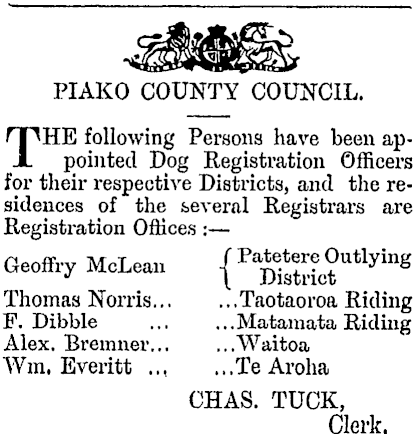 PIAKO COUNTY COUNCIL.

THE following Persons have been appointed Dog Registration Officers for their respective Districts, and the residences of the several Registrars are Registration Offices :—

Geoffry McLean { Patetere Outlying District
Thomas Norris... ...Taotaoroa Riding
F. Dibble ... ...Matamata Riding
Alex. Bremner... ...Waitoa
Wm. Everitt ... ...Te Aroha

CHAS. TUCK,
Clerk.